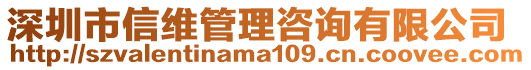 深圳市信维管理咨询有限公司
http://szvalentinama109.cn.coovee.com